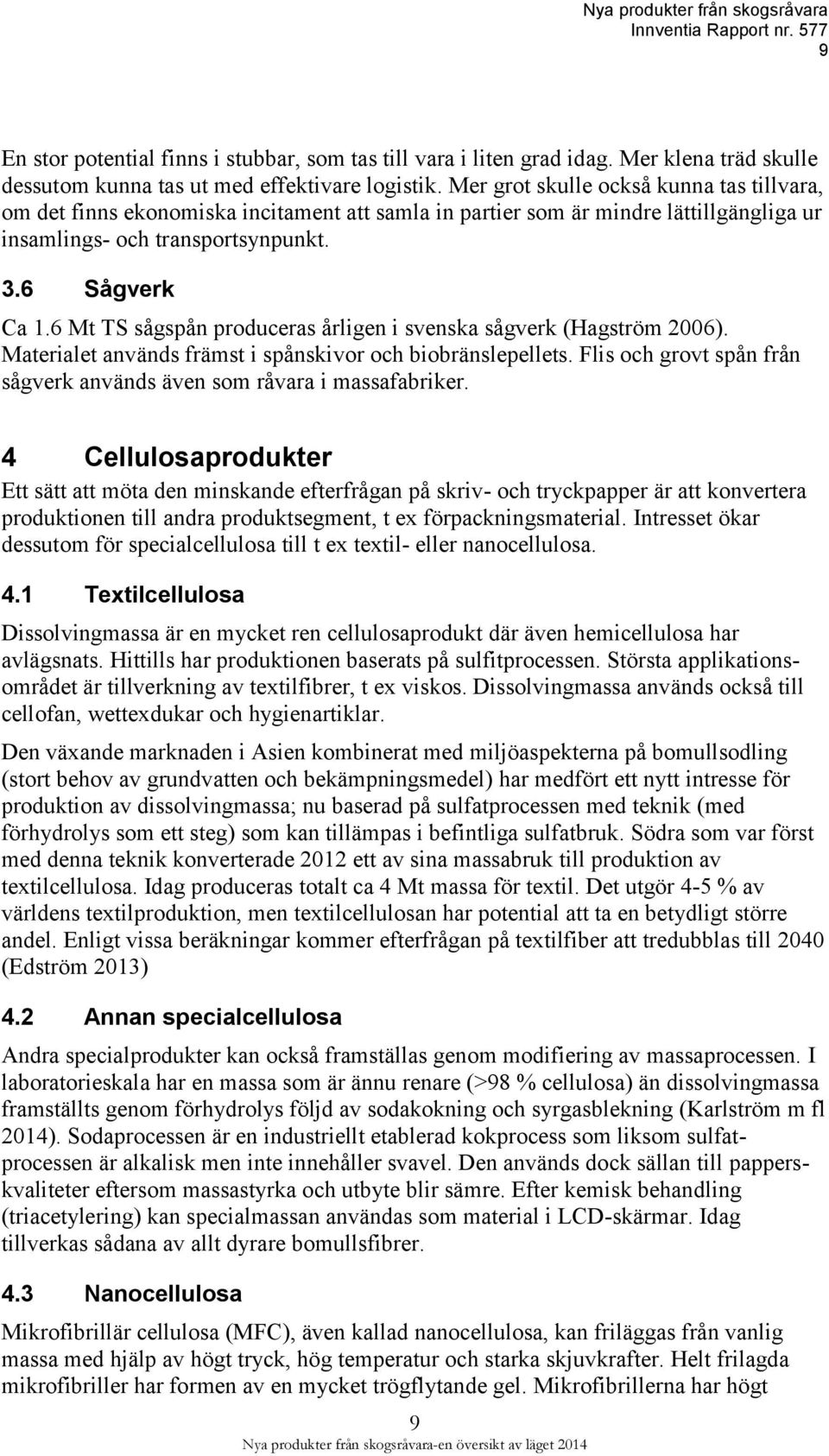 Nya produkter från skogsråvara
Innventia Rapport nr. 577
9

En stor potential finns i stubbar, som tas till vara i liten grad idag. Mer klena träd skulle dessutom kunna tas ut med effektivare logistik. Mer grot skulle också kunna tas tillvara, om det finns ekonomiska incitament att samla in partier som är mindre lättillgängliga ur insamlings- och transportsynpunkt.

3.6 Sågverk

Ca 1.6 Mt TS sågspån produceras årligen i svenska sågverk (Hagström 2006). Materialet används främst i spånskivor och biobränslepellets. Flis och grovt spån från sågverk används även som råvara i massafabriker.

4 Cellulosaprodukter

Ett sätt att möta den minskande efterfrågan på skriv- och tryckpapper är att konvertera produktionen till andra produktsegment, t ex förpackningsmaterial. Intresset ökar dessutom för specialcellulosa till t ex textil- eller nanocellulosa.

4.1 Textilcellulosa

Dissolvingmassa är en mycket ren cellulosaprodukt där även hemicellulosa har avlägsnats. Hittills har produktionen baserats på sulfitprocessen. Största applikationsområdet är tillverkning av textilfibrer, t ex viskos. Dissolvingmassa används också till cellofan, wettexdukar och hygienartiklar.

Den växande marknaden i Asien kombinerat med miljöaspekterna på bomullsodling (stort behov av grundvatten och bekämpningsmedel) har medfört ett nytt intresse för produktion av dissolvingmassa; nu baserad på sulfatprocessen med teknik (med förhydrolys som ett steg) som kan tillämpas i befintliga sulfatbruk. Södra som var först med denna teknik konverterade 2012 ett av sina massabruk till produktion av textilcellulosa. Idag produceras totalt ca 4 Mt massa för textil. Det utgör 4-5 % av världens textilproduktion, men textilcellulosan har potential att ta en betydligt större andel. Enligt vissa beräkningar kommer efterfrågan på textilfiber att tredubblas till 2040 (Edström 2013)

4.2 Annan specialcellulosa

Andra specialprodukter kan också framställas genom modifiering av massaprocessen. I laboratorieskala har en massa som är ännu renare (>98 % cellulosa) än dissolvingmassa framställts genom förhydrolys följd av sodakokning och syrgasblekning (Karlström m fl 2014). Sodaprocessen är en industriellt etablerad kokprocess som liksom sulfatprocessen är alkalisk men inte innehåller svavel. Den används dock sällan till papperskvaliteter eftersom massastyrka och utbyte blir sämre. Efter kemisk behandling (triacetylering) kan specialmassan användas som material i LCD-skärmar. Idag tillverkas sådana av allt dyrare bomullsfibrer.

4.3 Nanocellulosa

Mikrofibrillär cellulosa (MFC), även kallad nanocellulosa, kan friläggas från vanlig massa med hjälp av högt tryck, hög temperatur och starka skjuvkrafter. Helt frilagda mikrofibriller har formen av en mycket trögflytande gel. Mikrofibrillerna har högt

9
Nya produkter från skogsråvara-en översikt av läget 2014